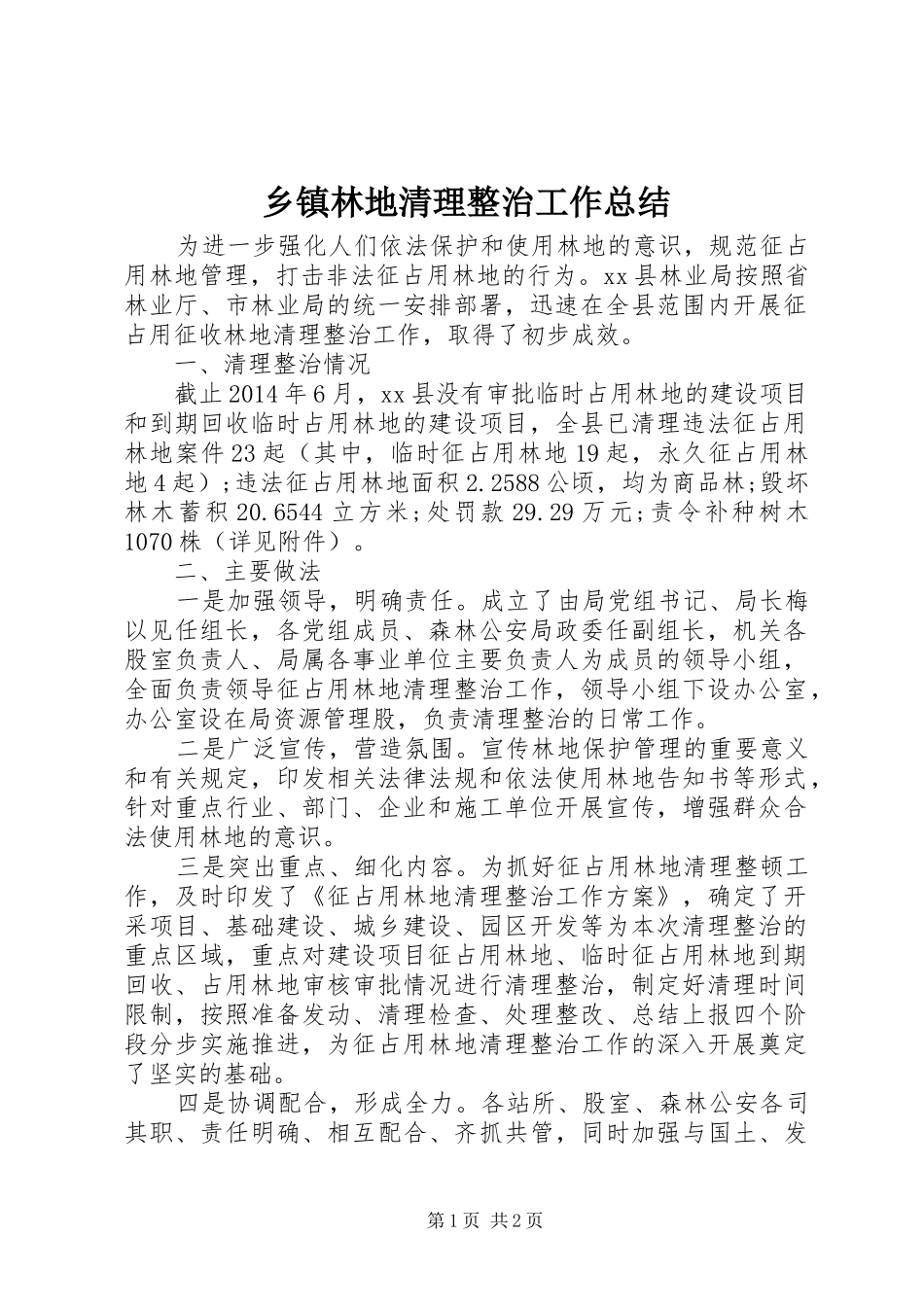 乡镇林地清理整治工作总结

为进一步强化人们依法保护和使用林地的意识，规范征占用林地管理，打击非法征占用林地的行为。xx县林业局按照省林业厅、市林业局的统一安排部署，迅速在全县范围内开展征占用征收林地清理整治工作，取得了初步成效。

一、清理整治情况

截止2014年6月，xx县没有审批临时占用林地的建设项目和到期回收临时占用林地的建设项目，全县已清理违法征占用林地案件23起（其中，临时征占用林地19起，永久征占用林地4起）；违法征占用林地面积2.2588公顷，均为商品林；毁坏林木蓄积20.6544立方米；处罚款29.29万元；责令补种树木1070株（详见附件）。

二、主要做法

一是加强领导，明确责任。成立了由局党组书记、局长梅以见任组长，各党组成员、森林公安局政委任副组长，机关各股室负责人、局属各事业单位主要负责人为成员的领导小组，全面负责领导征占用林地清理整治工作，领导小组下设办公室，办公室设在局资源管理股，负责清理整治的日常工作。

二是广泛宣传，营造氛围。宣传林地保护管理的重要意义和有关规定，印发相关法律法规和依法使用林地告知书等形式，针对重点行业、部门、企业和施工单位开展宣传，增强群众合法使用林地的意识。

三是突出重点、细化内容。为抓好征占用林地清理整顿工作，及时印发了《征占用林地清理整治工作方案》，确定了开采项目、基础建设、城乡建设、园区开发等为本次清理整治的重点区域，重点对建设项目征占用林地、临时征占用林地到期回收、占用林地审核审批情况进行清理整治，制定好清理时间限制，按照准备发动、清理检查、处理整改、总结上报四个阶段分步实施推进，为征占用林地清理整治工作的深入开展奠定了坚实的基础。

四是协调配合，形成全力。各站所、股室、森林公安各司其职、责任明确、相互配合、齐抓共管，同时加强与国土、发

第1页 共2页